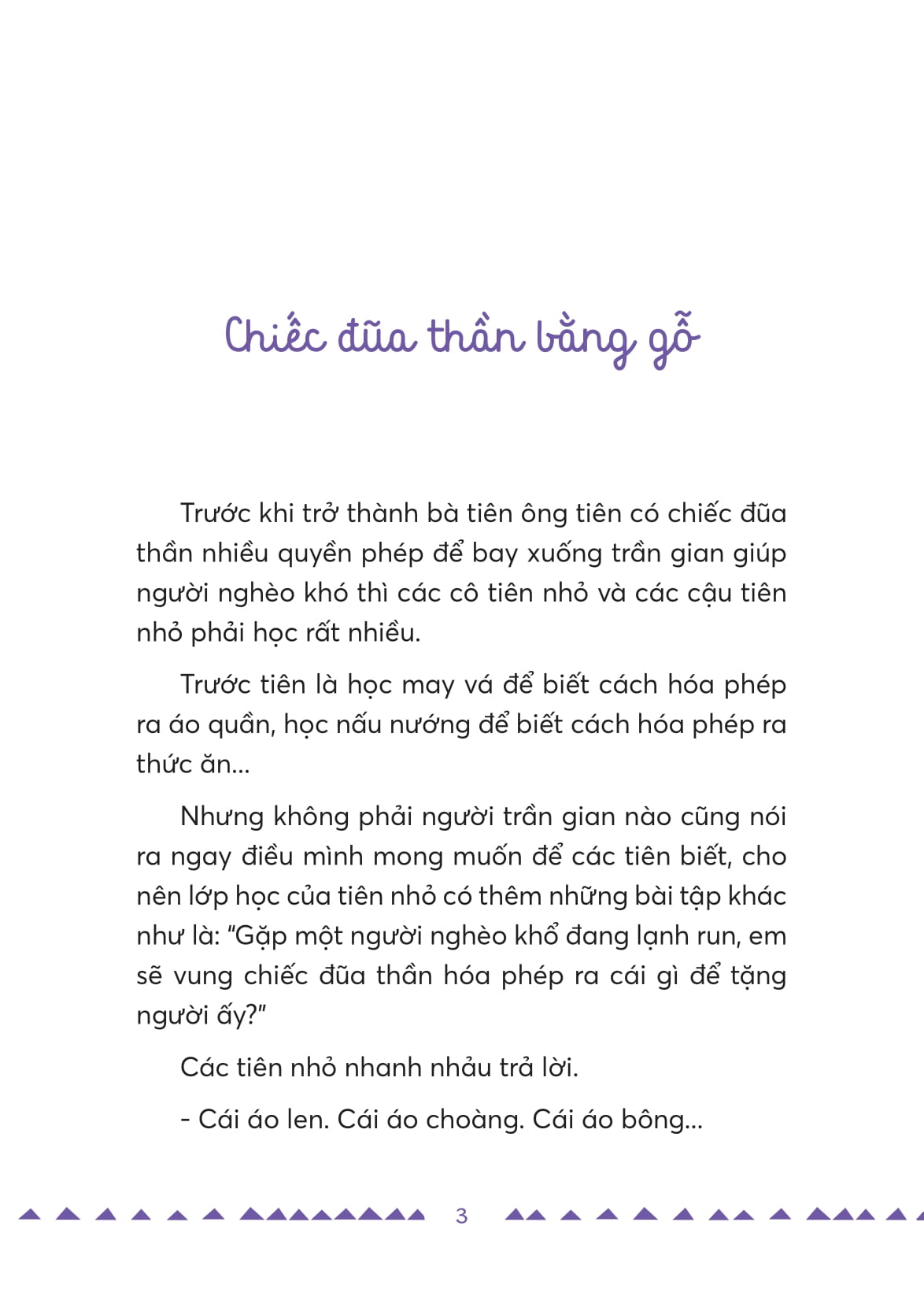 Chiếc đũa thần bằng gỗ

Trước khi trở thành bà tiên ông tiên có chiếc đũa thần nhiều quyền phép để bay xuống trần gian giúp người nghèo khó thì các cô tiên nhỏ và các cậu tiên nhỏ phải học rất nhiều.

Trước tiên là học may vá để biết cách hóa phép ra áo quần, học nấu nướng để biết cách hóa phép ra thức ăn...

Nhưng không phải người trần gian nào cũng nói ra ngay điều mình mong muốn để các tiên biết, cho nên lớp học của tiên nhỏ có thêm những bài tập khác như là: "Gặp một người nghèo khổ đang lạnh run, em sẽ vung chiếc đũa thần hóa phép ra cái gì để tặng người ấy?"

Các tiên nhỏ nhanh nhảu trả lời.

- Cái áo len. Cái áo choàng. Cái áo bông...

3